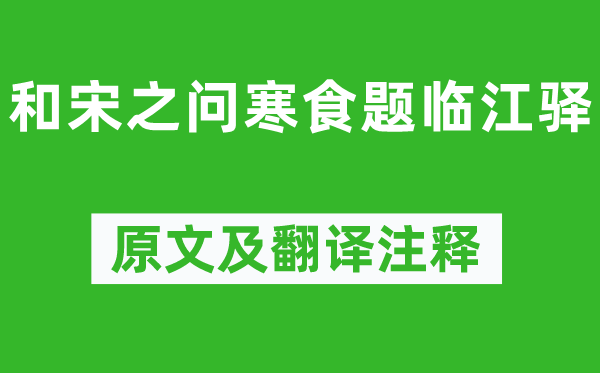 和宋之问寒食题临江驿

原文及翻译注释